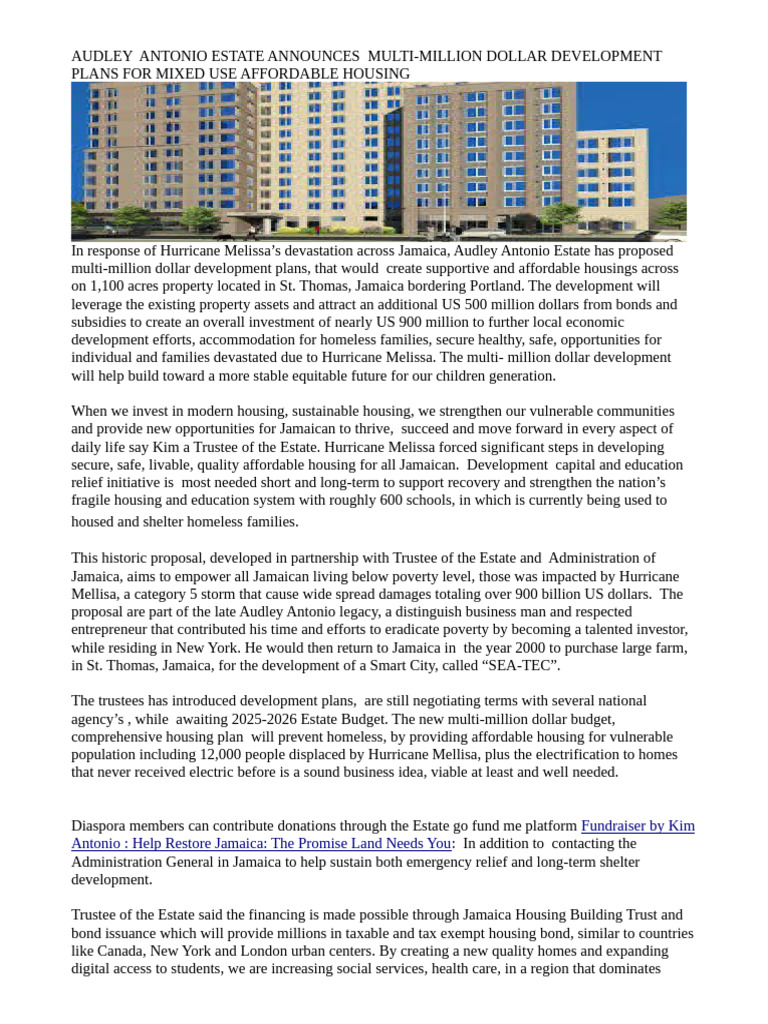 AUDLEY ANTONIO ESTATE ANNOUNCES MULTI-MILLION DOLLAR DEVELOPMENT PLANS FOR MIXED USE AFFORDABLE HOUSING

In response of Hurricane Melissa's devastation across Jamaica, Audley Antonio Estate has proposed multi-million dollar development plans, that would create supportive and affordable housings across on 1,100 acres property located in St. Thomas, Jamaica bordering Portland. The development will leverage the existing property assets and attract an additional US 500 million dollars from bonds and subsidies to create an overall investment of nearly US 900 million to further local economic development efforts, accommodation for homeless families, secure healthy, safe, opportunities for individual and families devastated due to Hurricane Melissa. The multi- million dollar development will help build toward a more stable equitable future for our children generation.

When we invest in modern housing, sustainable housing, we strengthen our vulnerable communities and provide new opportunities for Jamaican to thrive, succeed and move forward in every aspect of daily life say Kim a Trustee of the Estate. Hurricane Melissa forced significant steps in developing secure, safe, livable, quality affordable housing for all Jamaican. Development capital and education relief initiative is most needed short and long-term to support recovery and strengthen the nation's fragile housing and education system with roughly 600 schools, in which is currently being used to housed and shelter homeless families.

This historic proposal, developed in partnership with Trustee of the Estate and Administration of Jamaica, aims to empower all Jamaican living below poverty level, those was impacted by Hurricane Mellisa, a category 5 storm that cause wide spread damages totaling over 900 billion US dollars. The proposal are part of the late Audley Antonio legacy, a distinguish business man and respected entrepreneur that contributed his time and efforts to eradicate poverty by becoming a talented investor, while residing in New York. He would then return to Jamaica in the year 2000 to purchase large farm, in St. Thomas, Jamaica, for the development of a Smart City, called "SEA-TEC".

The trustees has introduced development plans, are still negotiating terms with several national agency's , while awaiting 2025-2026 Estate Budget. The new multi-million dollar budget, comprehensive housing plan will prevent homeless, by providing affordable housing for vulnerable population including 12,000 people displaced by Hurricane Mellisa, plus the electrification to homes that never received electric before is a sound business idea, viable at least and well needed.

Diaspora members can contribute donations through the Estate go fund me platform Fundraiser by Kim Antonio : Help Restore Jamaica: The Promise Land Needs You: In addition to contacting the Administration General in Jamaica to help sustain both emergency relief and long-term shelter development.

Trustee of the Estate said the financing is made possible through Jamaica Housing Building Trust and bond issuance which will provide millions in taxable and tax exempt housing bond, similar to countries like Canada, New York and London urban centers. By creating a new quality homes and expanding digital access to students, we are increasing social services, health care, in a region that dominates